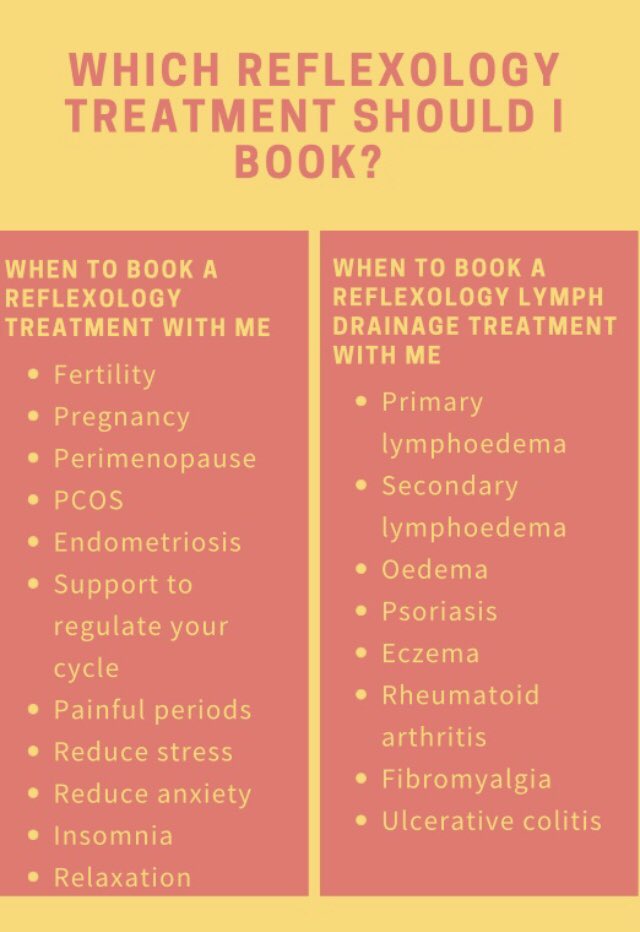 WHICH REFLEXOLOGY TREATMENT SHOULD I BOOK?

WHEN TO BOOK A REFLEXOLOGY TREATMENT WITH ME

- Fertility
- Pregnancy
- Perimenopause
- PCOS
- Endometriosis
- Support to regulate your cycle
- Painful periods
- Reduce stress
- Reduce anxiety
- Insomnia
- Relaxation

WHEN TO BOOK A REFLEXOLOGY LYMPH DRAINAGE TREATMENT WITH ME

- Primary lymphoedema
- Secondary lymphoedema
- Oedema
- Psoriasis
- Eczema
- Rheumatoid arthritis
- Fibromyalgia
- Ulcerative colitis